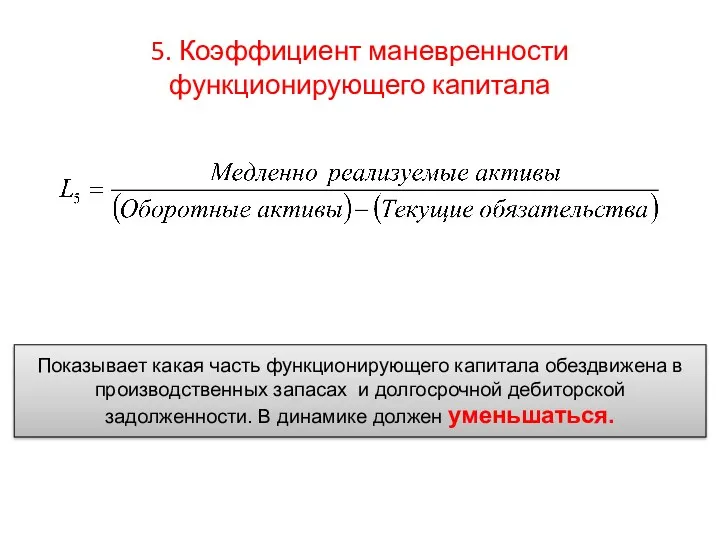 5. Коэффициент маневренности функционирующего капитала

$L_5 = \frac{\text{Медленно реализуемые активы}}{(\text{Оборотные активы}) - (\text{Текущие обязательства})}$

Показывает какая часть функционирующего капитала обездвижена в производственных запасах и долгосрочной дебиторской задолженности. В динамике должен уменьшаться.